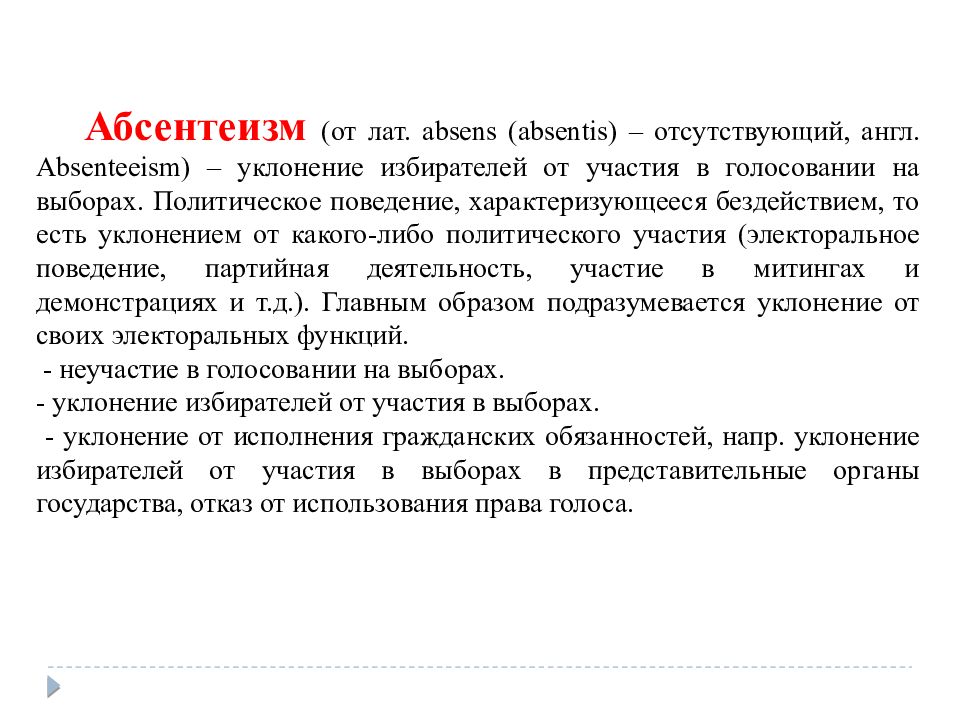 Абсентеизм (от лат. absens (absentis) – отсутствующий, англ. Absenteeism) – уклонение избирателей от участия в голосовании на выборах. Политическое поведение, характеризующееся бездействием, то есть уклонением от какого-либо политического участия (электоральное поведение, партийная деятельность, участие в митингах и демонстрациях и т.д.). Главным образом подразумевается уклонение от своих электоральных функций.
- неучастие в голосовании на выборах.
- уклонение избирателей от участия в выборах.
- уклонение от исполнения гражданских обязанностей, напр. уклонение избирателей от участия в выборах в представительные органы государства, отказ от использования права голоса.